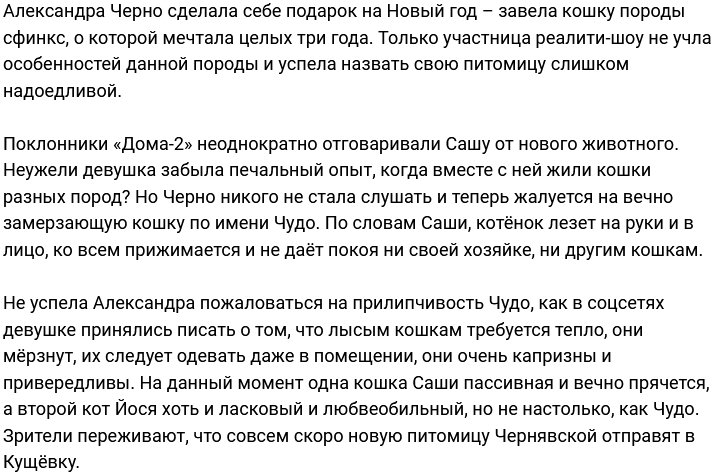 Александра Черно сделала себе подарок на Новый год – завела кошку породы сфинкс, о которой мечтала целых три года. Только участница реалити-шоу не учла особенностей данной породы и успела назвать свою питомицу слишком надоедливой.

Поклонники «Дома-2» неоднократно отговаривали Сашу от нового животного. Неужели девушка забыла печальный опыт, когда вместе с ней жили кошки разных пород? Но Черно никого не стала слушать и теперь жалуется на вечно замерзающую кошку по имени Чудо. По словам Саши, котёнок лезет на руки и в лицо, ко всем прижимается и не даёт покоя ни своей хозяйке, ни другим кошкам.

Не успела Александра пожаловаться на прилипчивость Чудо, как в соцсетях девушке принялись писать о том, что лысым кошкам требуется тепло, они мёрзнут, их следует одевать даже в помещении, они очень капризны и привередливы. На данный момент одна кошка Саши пассивная и вечно прячется, а второй кот Йося хоть и ласковый и любвеобильный, но не настолько, как Чудо. Зрители переживают, что совсем скоро новую питомицу Чернявской отправят в Кущёвку.